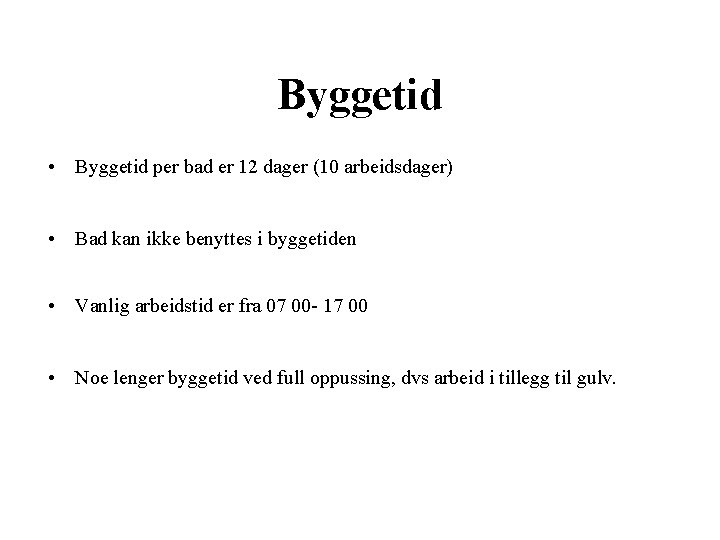 Byggetid

• Byggetid per bad er 12 dager (10 arbeidsdager)

• Bad kan ikke benyttes i byggetiden

• Vanlig arbeidstid er fra 07 00- 17 00

• Noe lenger byggetid ved full oppussing, dvs arbeid i tillegg til gulv.